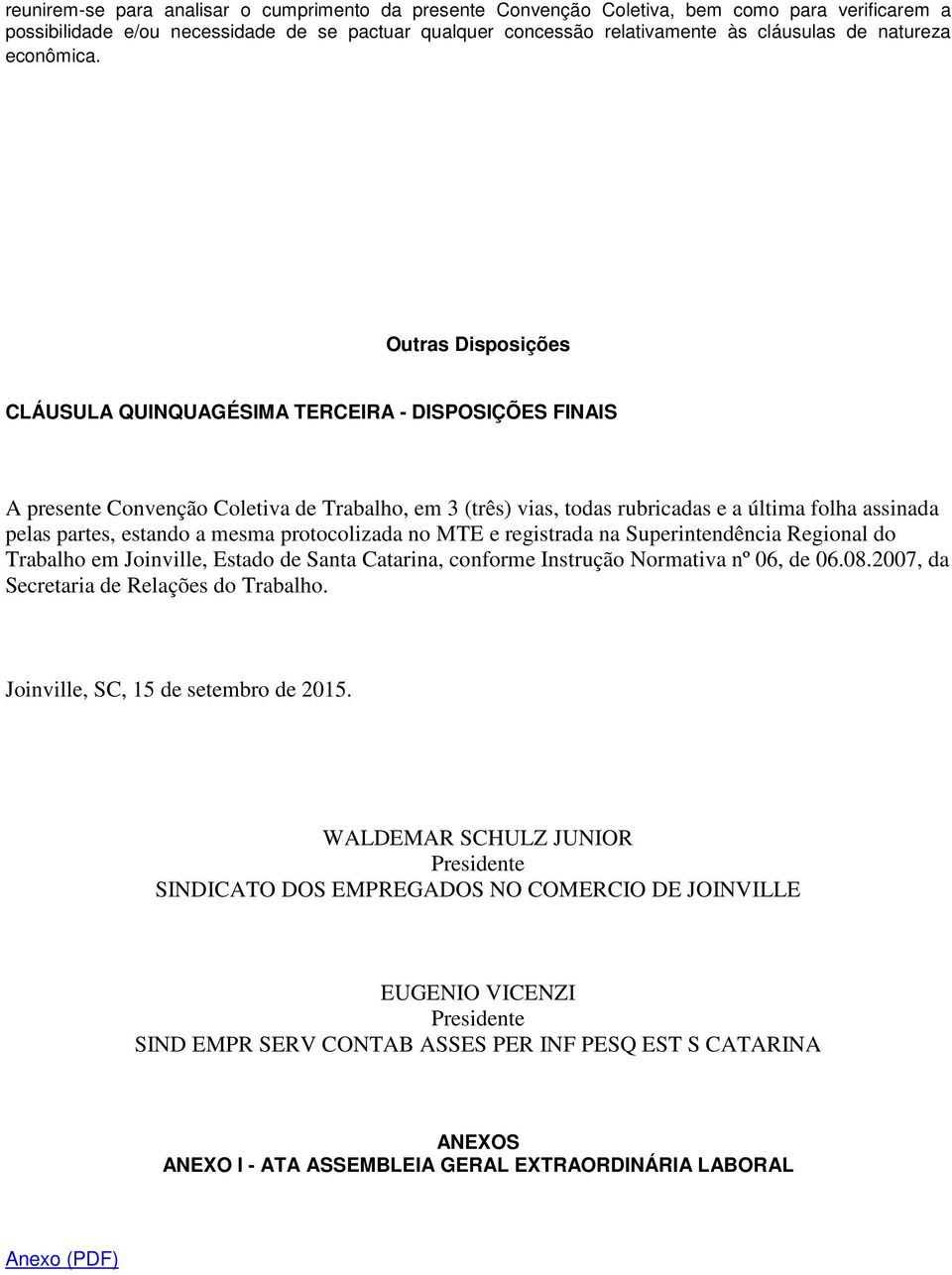 reunirem-se para analisar o cumprimento da presente Convenção Coletiva, bem como para verificarem a possibilidade e/ou necessidade de se pactuar qualquer concessão relativamente às cláusulas de natureza econômica.

Outras Disposições

CLÁUSULA QUINQUAGÉSIMA TERCEIRA - DISPOSIÇÕES FINAIS

A presente Convenção Coletiva de Trabalho, em 3 (três) vias, todas rubricadas e a última folha assinada pelas partes, estando a mesma protocolizada no MTE e registrada na Superintendência Regional do Trabalho em Joinville, Estado de Santa Catarina, conforme Instrução Normativa nº 06, de 06.08.2007, da Secretaria de Relações do Trabalho.

Joinville, SC, 15 de setembro de 2015.

WALDEMAR SCHULZ JUNIOR
Presidente
SINDICATO DOS EMPREGADOS NO COMERCIO DE JOINVILLE

EUGENIO VICENZI
Presidente
SIND EMPR SERV CONTAB ASSES PER INF PESQ EST S CATARINA

ANEXOS
ANEXO I - ATA ASSEMBLEIA GERAL EXTRAORDINÁRIA LABORAL

Anexo (PDF)